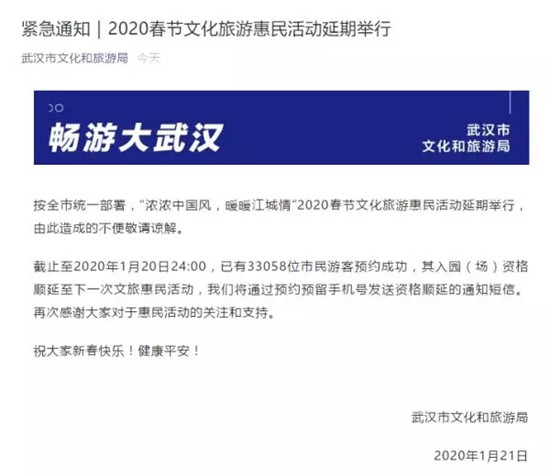 紧急通知｜2020春节文化旅游惠民活动延期举行

武汉市文化和旅游局 今天

畅游大武汉

武汉市
文化和旅游局

按全市统一部署，“浓浓中国风，暖暖江城情”2020春节文化旅游惠民活动延期举行，由此造成的不便敬请谅解。

截止至2020年1月20日24:00，已有33058位市民游客预约成功，其入园（场）资格顺延至下一次文旅惠民活动，我们将通过预约预留手机号发送资格顺延的通知短信。再次感谢大家对于惠民活动的关注和支持。

祝大家新春快乐！健康平安！

武汉市文化和旅游局

2020年1月21日